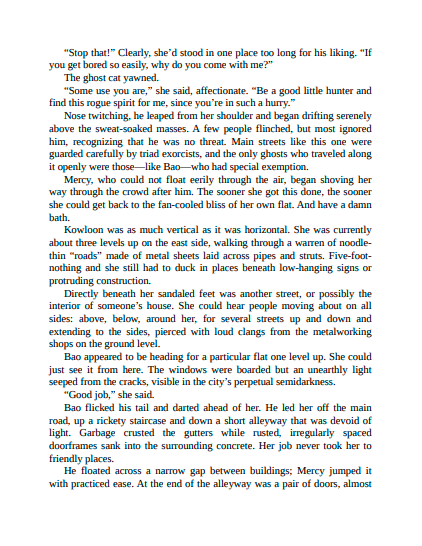 “Stop that!” Clearly, she’d stood in one place too long for his liking. “If you get bored so easily, why do you come with me?”

The ghost cat yawned.

“Some use you are,” she said, affectionate. “Be a good little hunter and find this rogue spirit for me, since you’re in such a hurry.”

Nose twitching, he leaped from her shoulder and began drifting serenely above the sweat-soaked masses. A few people flinched, but most ignored him, recognizing that he was no threat. Main streets like this one were guarded carefully by triad exorcists, and the only ghosts who traveled along it openly were those—like Bao—who had special exemption.

Mercy, who could not float eerily through the air, began shoving her way through the crowd after him. The sooner she got this done, the sooner she could get back to the fan-cooled bliss of her own flat. And have a damn bath.

Kowloon was as much vertical as it was horizontal. She was currently about three levels up on the east side, walking through a warren of noodle-thin “roads” made of metal sheets laid across pipes and struts. Five-foot-nothing and she still had to duck in places beneath low-hanging signs or protruding construction.

Directly beneath her sandaled feet was another street, or possibly the interior of someone’s house. She could hear people moving about on all sides: above, below, around her, for several streets up and down and extending to the sides, pierced with loud clangs from the metalworking shops on the ground level.

Bao appeared to be heading for a particular flat one level up. She could just see it from here. The windows were boarded but an unearthly light seeped from the cracks, visible in the city’s perpetual semidarkness.

“Good job,” she said.

Bao flicked his tail and darted ahead of her. He led her off the main road, up a rickety staircase and down a short alleyway that was devoid of light. Garbage crusted the gutters while rusted, irregularly spaced doorframes sank into the surrounding concrete. Her job never took her to friendly places.

He floated across a narrow gap between buildings; Mercy jumped it with practiced ease. At the end of the alleyway was a pair of doors, almost